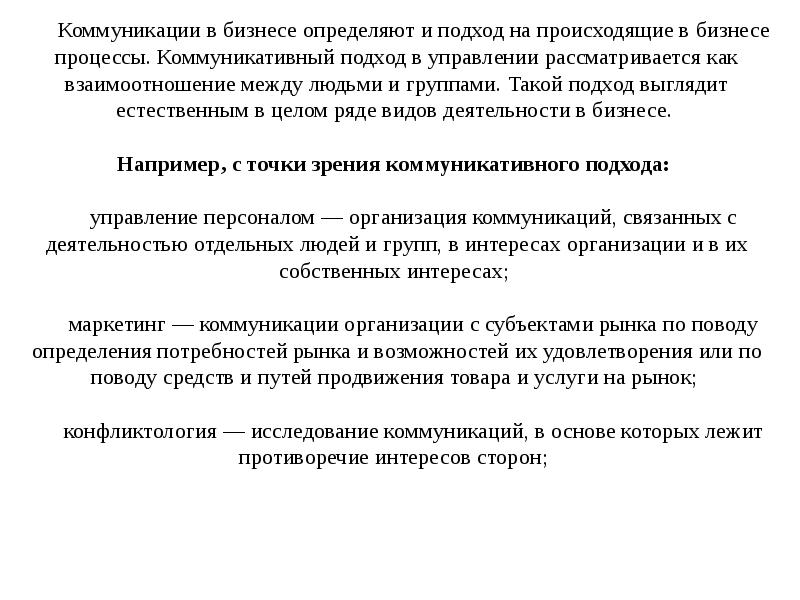 Коммуникации в бизнесе определяют и подход на происходящие в бизнесе процессы. Коммуникативный подход в управлении рассматривается как взаимоотношение между людьми и группами. Такой подход выглядит естественным в целом ряде видов деятельности в бизнесе.

Например, с точки зрения коммуникативного подхода:

управление персоналом — организация коммуникаций, связанных с деятельностью отдельных людей и групп, в интересах организации и в их собственных интересах;

маркетинг — коммуникации организации с субъектами рынка по поводу определения потребностей рынка и возможностей их удовлетворения или по поводу средств и путей продвижения товара и услуги на рынок;

конфликтология — исследование коммуникаций, в основе которых лежит противоречие интересов сторон;